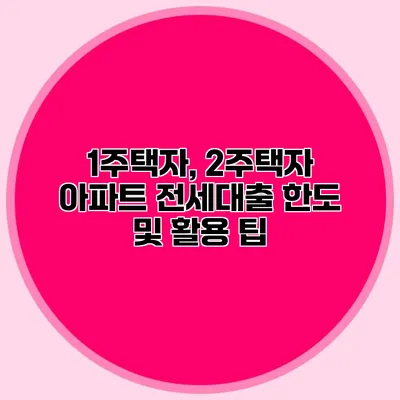 1주택자, 2주택자 아파트 전세대출 한도 및 활용 팁